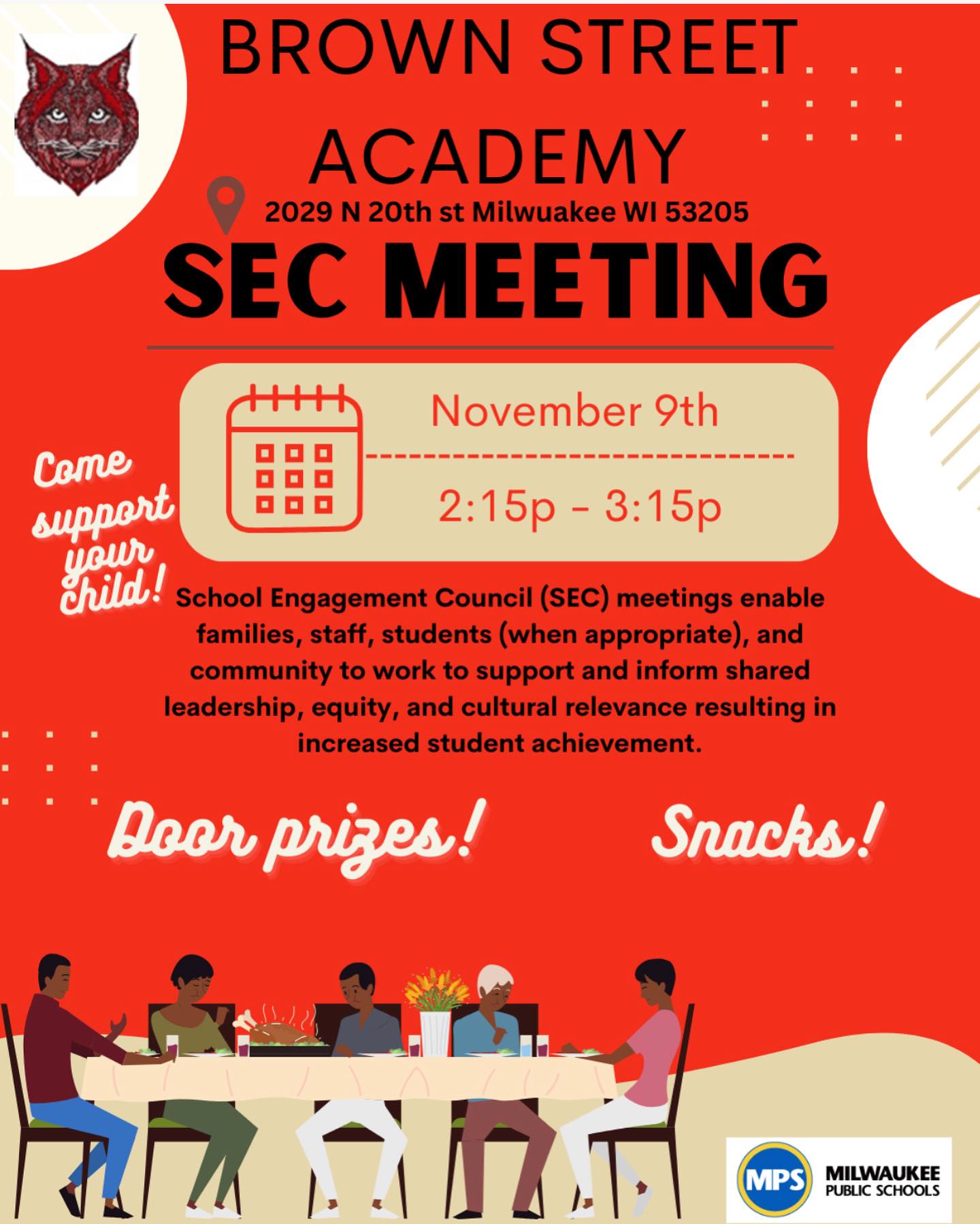 BROWN STREET ACADEMY

2029 N 20th st Milwuakee WI 53205

SEC MEETING

November 9th

2:15p - 3:15p

Come support your child!

School Engagement Council (SEC) meetings enable families, staff, students (when appropriate), and community to work to support and inform shared leadership, equity, and cultural relevance resulting in increased student achievement.

Door prizes!

Snacks!

MPS

MILWAUKEE
PUBLIC SCHOOLS